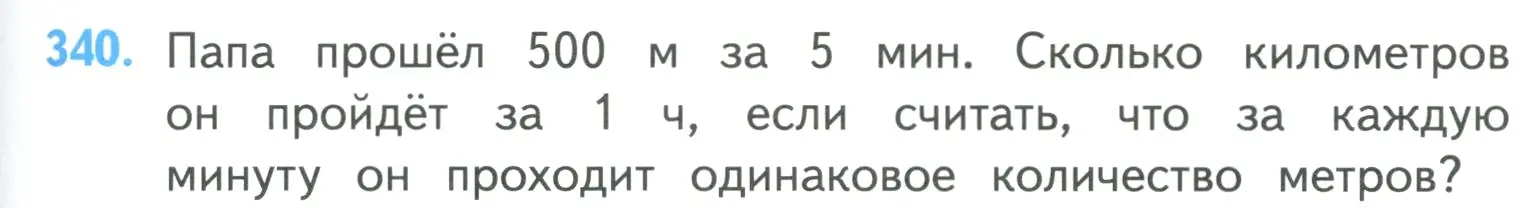 340. Папа прошёл 500 м за 5 мин. Сколько километров он пройдёт за 1 ч, если считать, что за каждую минуту он проходит одинаковое количество метров?